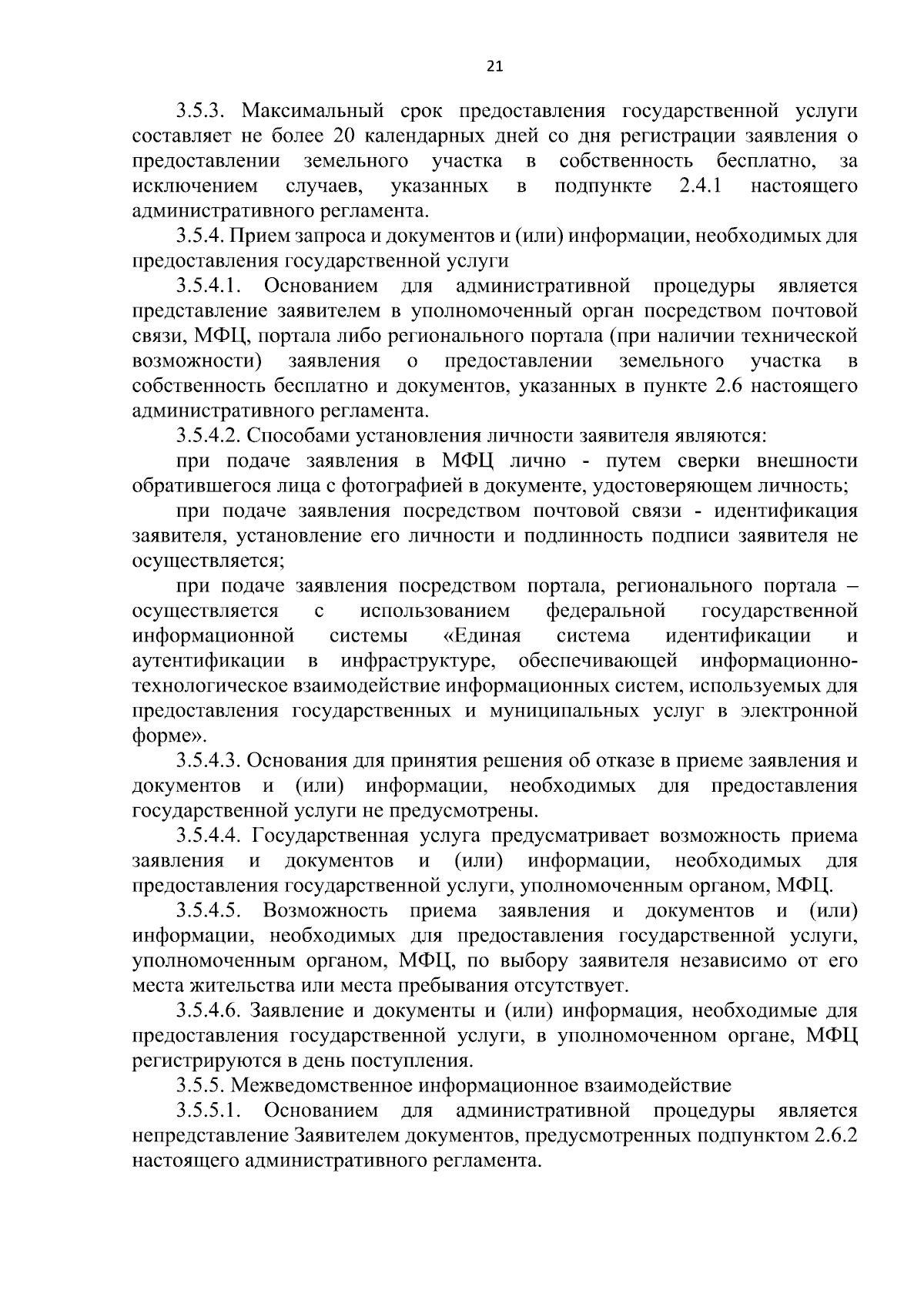 21

3.5.3. Максимальный срок предоставления государственной услуги составляет не более 20 календарных дней со дня регистрации заявления о предоставлении земельного участка в собственность бесплатно, за исключением случаев, указанных в подпункте 2.4.1 настоящего административного регламента.

3.5.4. Прием запроса и документов и (или) информации, необходимых для предоставления государственной услуги

3.5.4.1. Основанием для административной процедуры является представление заявителем в уполномоченный орган посредством почтовой связи, МФЦ, портала либо регионального портала (при наличии технической возможности) заявления о предоставлении земельного участка в собственность бесплатно и документов, указанных в пункте 2.6 настоящего административного регламента.

3.5.4.2. Способами установления личности заявителя являются:

при подаче заявления в МФЦ лично - путем сверки внешности обратившегося лица с фотографией в документе, удостоверяющем личность;

при подаче заявления посредством почтовой связи - идентификация заявителя, установление его личности и подлинность подписи заявителя не осуществляется;

при подаче заявления посредством портала, регионального портала – осуществляется с использованием федеральной государственной информационной системы «Единая система идентификации и аутентификации в инфраструктуре, обеспечивающей информационно-технологическое взаимодействие информационных систем, используемых для предоставления государственных и муниципальных услуг в электронной форме».

3.5.4.3. Основания для принятия решения об отказе в приеме заявления и документов и (или) информации, необходимых для предоставления государственной услуги не предусмотрены.

3.5.4.4. Государственная услуга предусматривает возможность приема заявления и документов и (или) информации, необходимых для предоставления государственной услуги, уполномоченным органом, МФЦ.

3.5.4.5. Возможность приема заявления и документов и (или) информации, необходимых для предоставления государственной услуги, уполномоченным органом, МФЦ, по выбору заявителя независимо от его места жительства или места пребывания отсутствует.

3.5.4.6. Заявление и документы и (или) информация, необходимые для предоставления государственной услуги, в уполномоченном органе, МФЦ регистрируются в день поступления.

3.5.5. Межведомственное информационное взаимодействие

3.5.5.1. Основанием для административной процедуры является непредставление Заявителем документов, предусмотренных подпунктом 2.6.2 настоящего административного регламента.